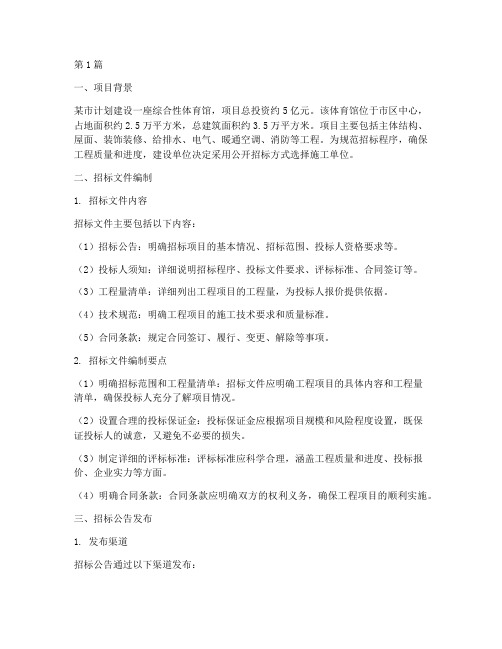 第1篇

一、项目背景

某市计划建设一座综合性体育馆，项目总投资约5亿元。该体育馆位于市区中心，占地面积约2.5万平方米，总建筑面积约3.5万平方米。项目主要包括主体结构、屋面、装饰装修、给排水、电气、暖通空调、消防等工程。为规范招标程序，确保工程质量和进度，建设单位决定采用公开招标方式选择施工单位。

二、招标文件编制

1. 招标文件内容

招标文件主要包括以下内容：

（1）招标公告：明确招标项目的基本情况、招标范围、投标人资格要求等。

（2）投标人须知：详细说明招标程序、投标文件要求、评标标准、合同签订等。

（3）工程量清单：详细列出工程项目的工程量，为投标人报价提供依据。

（4）技术规范：明确工程项目的施工技术要求和质量标准。

（5）合同条款：规定合同签订、履行、变更、解除等事项。

2. 招标文件编制要点

（1）明确招标范围和工程量清单：招标文件应明确工程项目的具体内容和工程量清单，确保投标人充分了解项目情况。

（2）设置合理的投标保证金：投标保证金应根据项目规模和风险程度设置，既保证投标人的诚意，又避免不必要的损失。

（3）制定详细的评标标准：评标标准应科学合理，涵盖工程质量和进度、投标报价、企业实力等方面。

（4）明确合同条款：合同条款应明确双方的权利义务，确保工程项目的顺利实施。

三、招标公告发布

1. 发布渠道

招标公告通过以下渠道发布：